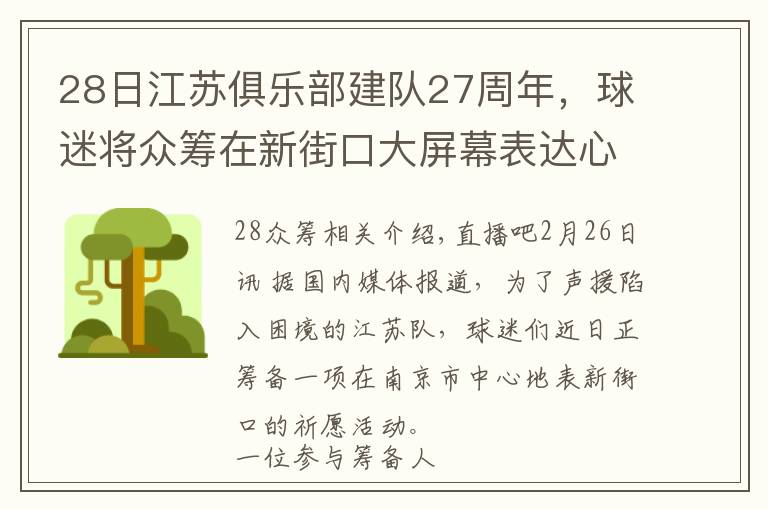 28日江苏俱乐部建队27周年，球迷将众筹在新街口大屏幕表达心

28众筹相关介绍，直播吧2月26日讯 据国内媒体报道，为了声援陷入困境的江苏队，球迷们近日正筹备一项在南京市中心地表新街口的祈愿活动。
一位参与筹备人